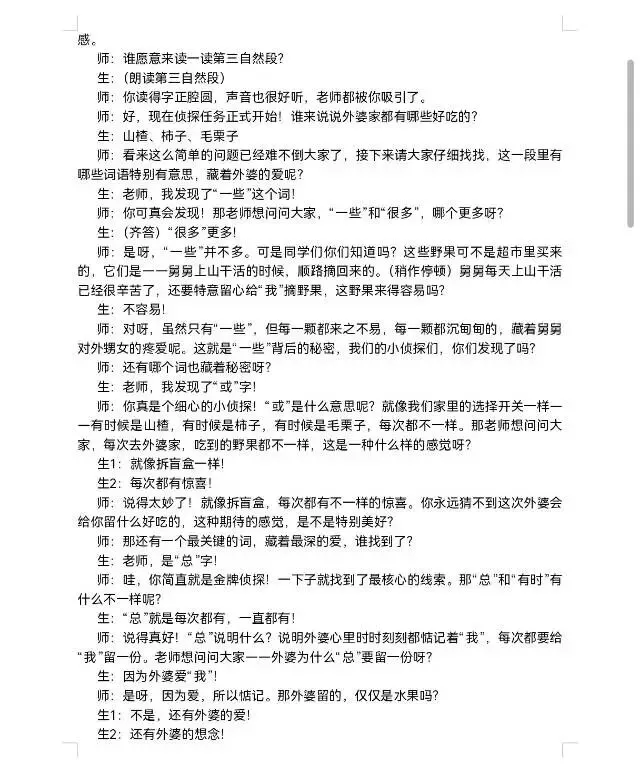 感。

师：谁愿意来读一读第三自然段？

生：（朗读第三自然段）

师：你读得字正腔圆，声音也很好听，老师都被你吸引了。

师：好，现在侦探任务正式开始！谁来说说外婆家都有哪些好吃的？

生：山楂、柿子、毛栗子

师：看来这么简单的问题已经难不倒大家了，接下来请大家仔细找找，这一段里有哪些词语特别有意思，藏着外婆的爱呢？

生：老师，我发现了“一些”这个词！

师：你可真会发现！那老师想问问大家，“一些”和“很多”，哪个更多呀？

生：（齐答）“很多”更多！

师：是呀，“一些”并不多。可是同学们你们知道吗？这些野果可不是超市里买来的，它们是——舅舅上山干活的时候，顺路摘回来的。（稍作停顿）舅舅每天上山干活已经很辛苦了，还要特意留心给“我”摘野果，这野果来得容易吗？

生：不容易！

师：对呀，虽然只有“一些”，但每一颗都来之不易，每一颗都沉甸甸的，藏着舅舅对外甥女的疼爱呢。这就是“一些”背后的秘密，我们的小侦探们，你们发现了吗？

师：还有哪个词也藏着秘密呀？

生：老师，我发现了“或”字！

师：你真是个细心的小侦探！“或”是什么意思呢？就像我们家里的选择开关一样——有时候是山楂，有时候是柿子，有时候是毛栗子，每次都不一样。那老师想问问大家，每次去外婆家，吃到的野果都不一样，这是一种什么样的感觉呀？

生1：就像拆盲盒一样！

生2：每次都有惊喜！

师：说得太妙了！就像拆盲盒，每次都有不一样的惊喜。你永远猜不到这次外婆会给你留什么好吃的，这种期待的感觉，是不是特别美好？

师：那还有一个最关键的词，藏着最深的爱，谁找到了？

生：老师，是“总”字！

师：哇，你简直就是金牌侦探！一下子就找到了最核心的线索。那“总”和“有时”有什么不一样呢？

生：“总”就是每次都有，一直都有！

师：说得真好！“总”说明什么？说明外婆心里时时刻刻都惦记着“我”，每次都要给“我”留一份。老师想问问大家——外婆为什么“总”要留一份呀？

生：因为外婆爱“我”！

师：是呀，因为爱，所以惦记。那外婆留的，仅仅是水果吗？

生1：不是，还有外婆的爱！

生2：还有外婆的想念！